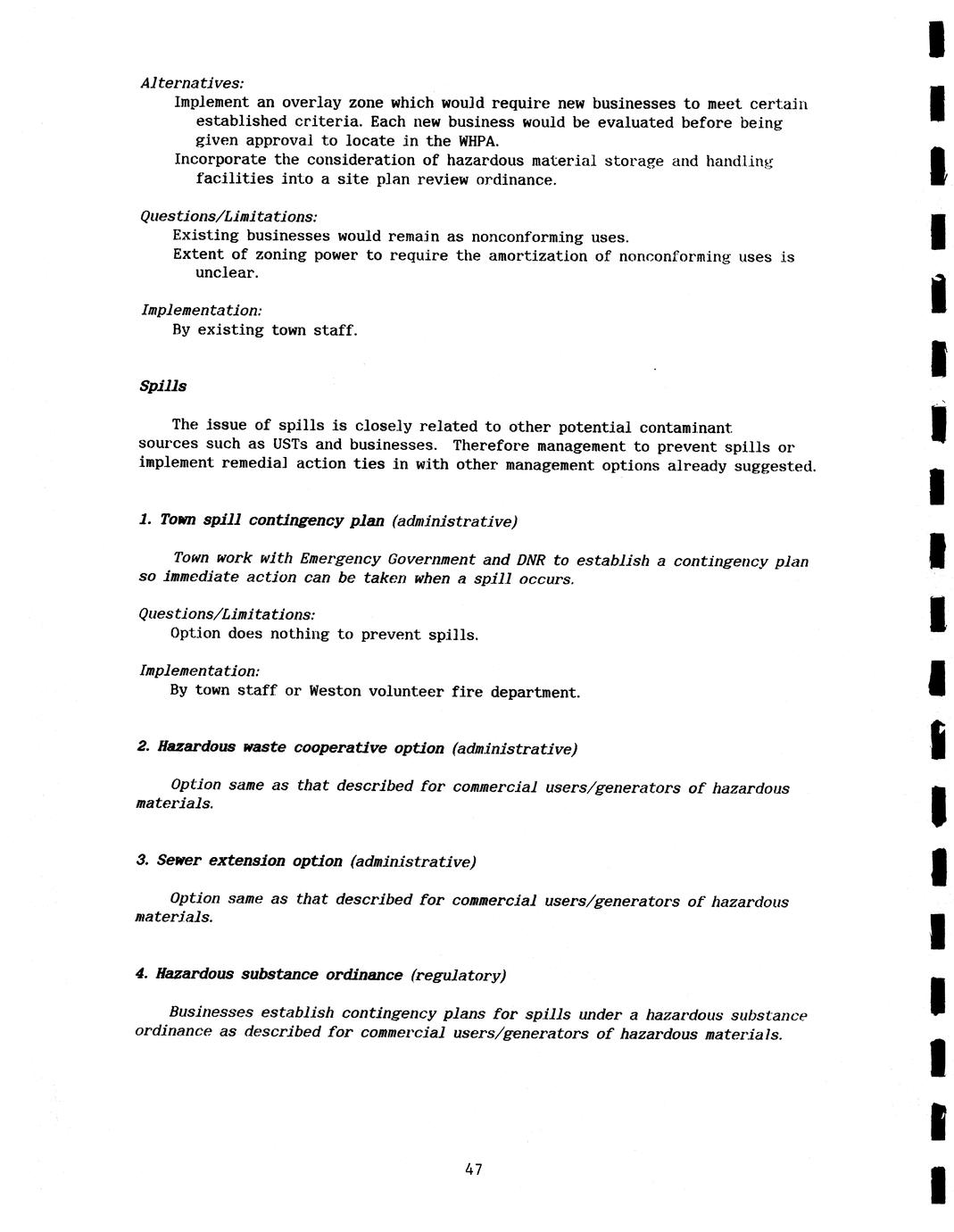 Alternatives:
Implement an overlay zone which would require new businesses to meet certain established criteria. Each new business would be evaluated before being given approval to locate in the WHPA.
Incorporate the consideration of hazardous material storage and handling facilities into a site plan review ordinance.

Questions/Limitations:
Existing businesses would remain as nonconforming uses.
Extent of zoning power to require the amortization of nonconforming uses is unclear.

Implementation:
By existing town staff.

Spills

The issue of spills is closely related to other potential contaminant sources such as USTs and businesses. Therefore management to prevent spills or implement remedial action ties in with other management options already suggested.

1. Town spill contingency plan (administrative)

Town work with Emergency Government and DNR to establish a contingency plan so immediate action can be taken when a spill occurs.

Questions/Limitations:
Option does nothing to prevent spills.

Implementation:
By town staff or Weston volunteer fire department.

2. Hazardous waste cooperative option (administrative)

Option same as that described for commercial users/generators of hazardous materials.

3. Sewer extension option (administrative)

Option same as that described for commercial users/generators of hazardous materials.

4. Hazardous substance ordinance (regulatory)

Businesses establish contingency plans for spills under a hazardous substance ordinance as described for commercial users/generators of hazardous materials.

47